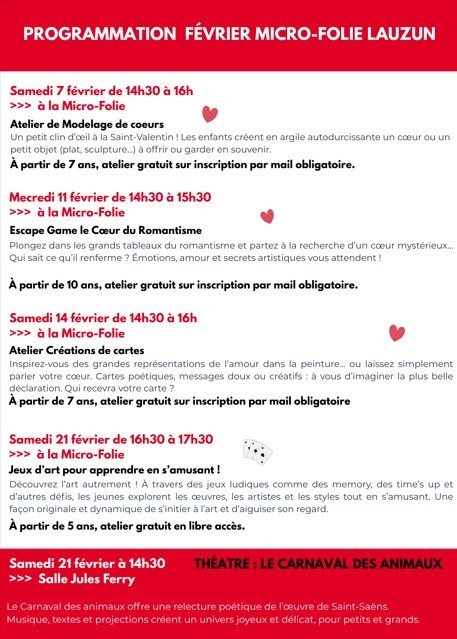 PROGRAMMATION FÉVRIER MICRO-FOLIE LAUZUN

Samedi 7 février de 14h30 à 16h
>>> à la Micro-Folie

Atelier de Modelage de coeurs
Un petit clin d'œil à la Saint-Valentin ! Les enfants créent en argile autodurcissante un cœur ou un petit objet (plat, sculpture...) à offrir ou garder en souvenir.
À partir de 7 ans, atelier gratuit sur inscription par mail obligatoire.

Mecredi 11 février de 14h30 à 15h30
>>> à la Micro-Folie

Escape Game le Cœur du Romantisme
Plongez dans les grands tableaux du romantisme et partez à la recherche d'un cœur mystérieux... Qui sait ce qu'il renferme ? Émotions, amour et secrets artistiques vous attendent !

À partir de 10 ans, atelier gratuit sur inscription par mail obligatoire.

Samedi 14 février de 14h30 à 16h
>>> à la Micro-Folie

Atelier Créations de cartes
Inspirez-vous des grandes représentations de l'amour dans la peinture... ou laissez simplement parler votre cœur. Cartes poétiques, messages doux ou créatifs : à vous d'imaginer la plus belle déclaration. Qui recevra votre carte ?
À partir de 7 ans, atelier gratuit sur inscription par mail obligatoire

Samedi 21 février de 16h30 à 17h30
>>> à la Micro-Folie

Jeux d'art pour apprendre en s'amusant !
Découvrez l'art autrement ! À travers des jeux ludiques comme des memory, des time's up et d'autres défis, les jeunes explorent les œuvres, les artistes et les styles tout en s'amusant. Une façon originale et dynamique de s'initier à l'art et d'aiguiser son regard.

À partir de 5 ans, atelier gratuit en libre accès.

Samedi 21 février à 14h30
>>> Salle Jules Ferry

THÉATRE : LE CARNAVAL DES ANIMAUX

Le Carnaval des animaux offre une relecture poétique de l'œuvre de Saint-Saëns. Musique, textes et projections créent un univers joyeux et délicat, pour petits et grands.